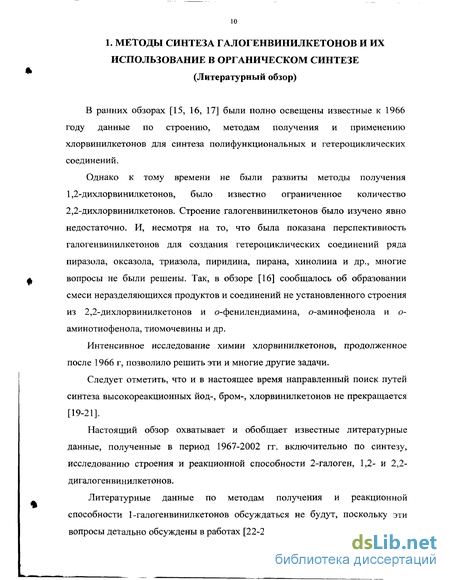 10

1. МЕТОДЫ СИНТЕЗА ГАЛОГЕНВИНИЛКЕТОНОВ И ИХ ИСПОЛЬЗОВАНИЕ В ОРГАНИЧЕСКОМ СИНТЕЗЕ
(Литературный обзор)

В ранних обзорах [15, 16, 17] были полно освещены известные к 1966 году данные по строению, методам получения и применению хлорвинилкетонов для синтеза полифункциональных и гетероциклических соединений.

Однако к тому времени не были развиты методы получения 1,2-дихлорвинилкетонов, было известно ограниченное количество 2,2-дихлорвинилкетонов. Строение галогенвинилкетонов было изучено явно недостаточно. И, несмотря на то, что была показана перспективность галогенвинилкетонов для создания гетероциклических соединений ряда пиразола, оксазола, триазола, пиридина, пирана, хинолина и др., многие вопросы не были решены. Так, в обзоре [16] сообщалось об образовании смеси неразделяющихся продуктов и соединений не установленного строения из 2,2-дихлорвинилкетонов и о-фенилендиамина, о-аминофенола и о-аминотиофенола, тиомочевины и др.

Интенсивное исследование химии хлорвинилкетонов, продолженное после 1966 г, позволило решить эти и многие другие задачи.

Следует отметить, что и в настоящее время направленный поиск путей синтеза высокореакционных йод-, бром-, хлорвинилкетонов не прекращается [19-21].

Настоящий обзор охватывает и обобщает известные литературные данные, полученные в период 1967-2002 гг. включительно по синтезу, исследованию строения и реакционной способности 2-галоген, 1,2- и 2,2-дигалогенвинилкетонов.

Литературные данные по методам получения и реакционной способности 1-галогенвинилкетонов обсуждаться не будут, поскольку эти вопросы детально обсуждены в работах [22-2

dsLib.net
библиотека диссертаций